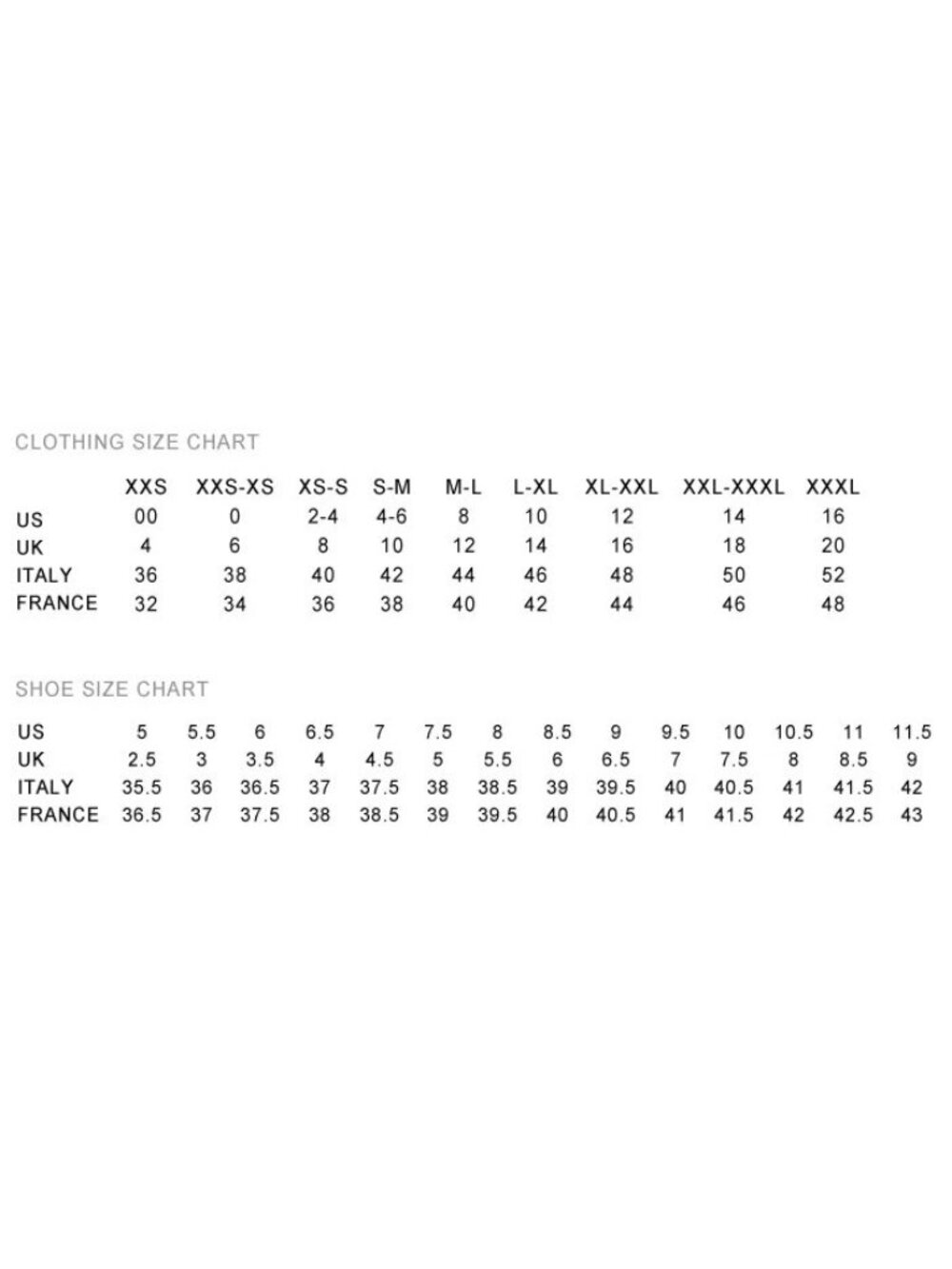 CLOTHING SIZE CHART

| | XXS | XXS-XS | XS-S | S-M | M-L | L-XL | XL-XXL | XXL-XXXL | XXXL |
|---|---|---|---|---|---|---|---|---|---|
| US | 00 | 0 | 2-4 | 4-6 | 8 | 10 | 12 | 14 | 16 |
| UK | 4 | 6 | 8 | 10 | 12 | 14 | 16 | 18 | 20 |
| ITALY | 36 | 38 | 40 | 42 | 44 | 46 | 48 | 50 | 52 |
| FRANCE | 32 | 34 | 36 | 38 | 40 | 42 | 44 | 46 | 48 |

SHOE SIZE CHART

| US | 5 | 5.5 | 6 | 6.5 | 7 | 7.5 | 8 | 8.5 | 9 | 9.5 | 10 | 10.5 | 11 | 11.5 |
|---|---|---|---|---|---|---|---|---|---|---|---|---|---|---|
| UK | 2.5 | 3 | 3.5 | 4 | 4.5 | 5 | 5.5 | 6 | 6.5 | 7 | 7.5 | 8 | 8.5 | 9 |
| ITALY | 35.5 | 36 | 36.5 | 37 | 37.5 | 38 | 38.5 | 39 | 39.5 | 40 | 40.5 | 41 | 41.5 | 42 |
| FRANCE | 36.5 | 37 | 37.5 | 38 | 38.5 | 39 | 39.5 | 40 | 40.5 | 41 | 41.5 | 42 | 42.5 | 43 |